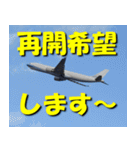 再開希望

します～